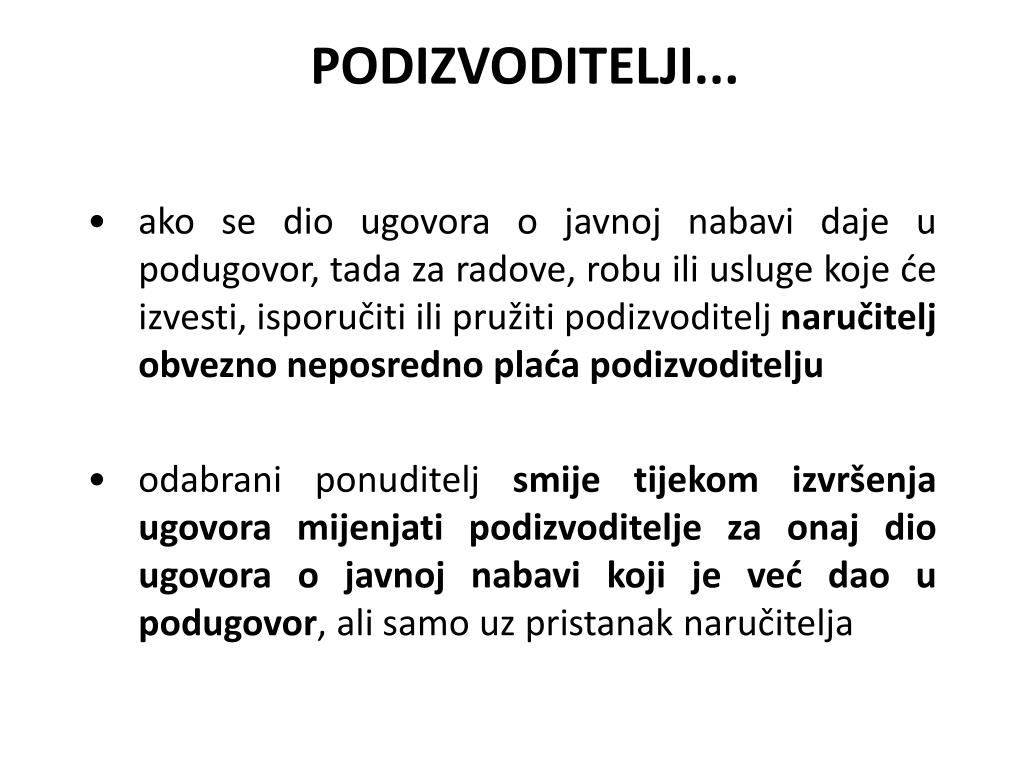 PODIZVODITELJI...

• ako se dio ugovora o javnoj nabavi daje u podugovor, tada za radove, robu ili usluge koje će izvesti, isporučiti ili pružiti podizvoditelj naručitelj obvezno neposredno plaća podizvoditelju

• odabrani ponuditelj smije tijekom izvršenja ugovora mijenjati podizvoditelje za onaj dio ugovora o javnoj nabavi koji je već dao u podugovor, ali samo uz pristanak naručitelja